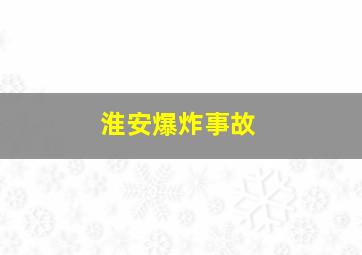 淮安爆炸事故